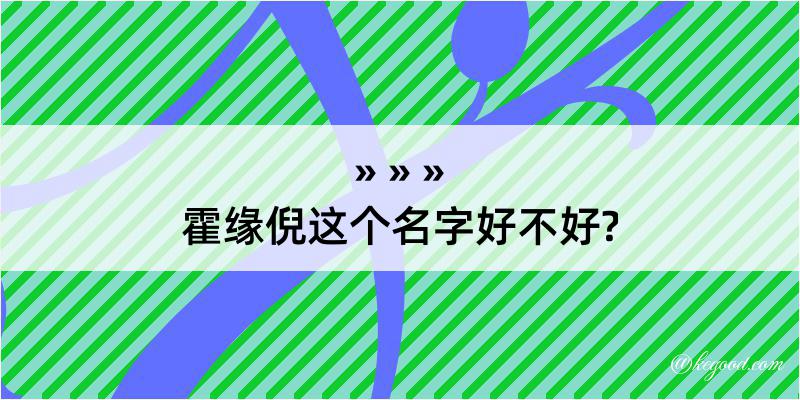 » » »
霍缘倪这个名字好不好?

@kegood.com